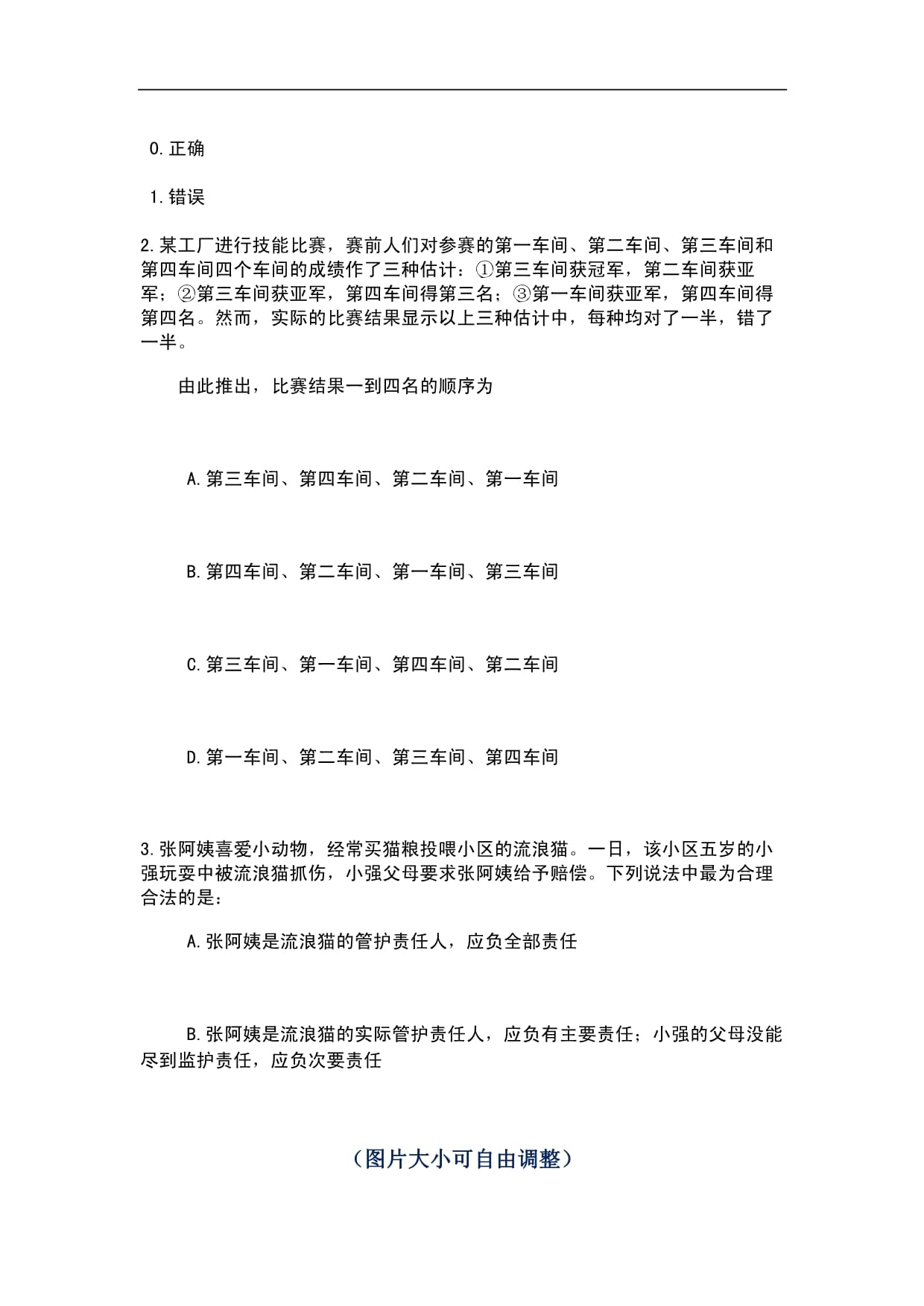 0.正确

1.错误

2.某工厂进行技能比赛，赛前人们对参赛的第一车间、第二车间、第三车间和第四车间四个车间的成绩作了三种估计：①第三车间获冠军，第二车间获亚军；②第三车间获亚军，第四车间得第三名；③第一车间获亚军，第四车间得第四名。然而，实际的比赛结果显示以上三种估计中，每种均对了一半，错了一半。

由此推出，比赛结果一到四名的顺序为

A.第三车间、第四车间、第二车间、第一车间

B.第四车间、第二车间、第一车间、第三车间

C.第三车间、第一车间、第四车间、第二车间

D.第一车间、第二车间、第三车间、第四车间

3.张阿姨喜爱小动物，经常买猫粮投喂小区的流浪猫。一日，该小区五岁的小强玩耍中被流浪猫抓伤，小强父母要求张阿姨给予赔偿。下列说法中最为合理合法的是：

A.张阿姨是流浪猫的管护责任人，应负全部责任

B.张阿姨是流浪猫的实际管护责任人，应负有主要责任；小强的父母没能尽到监护责任，应负次要责任

（图片大小可自由调整）